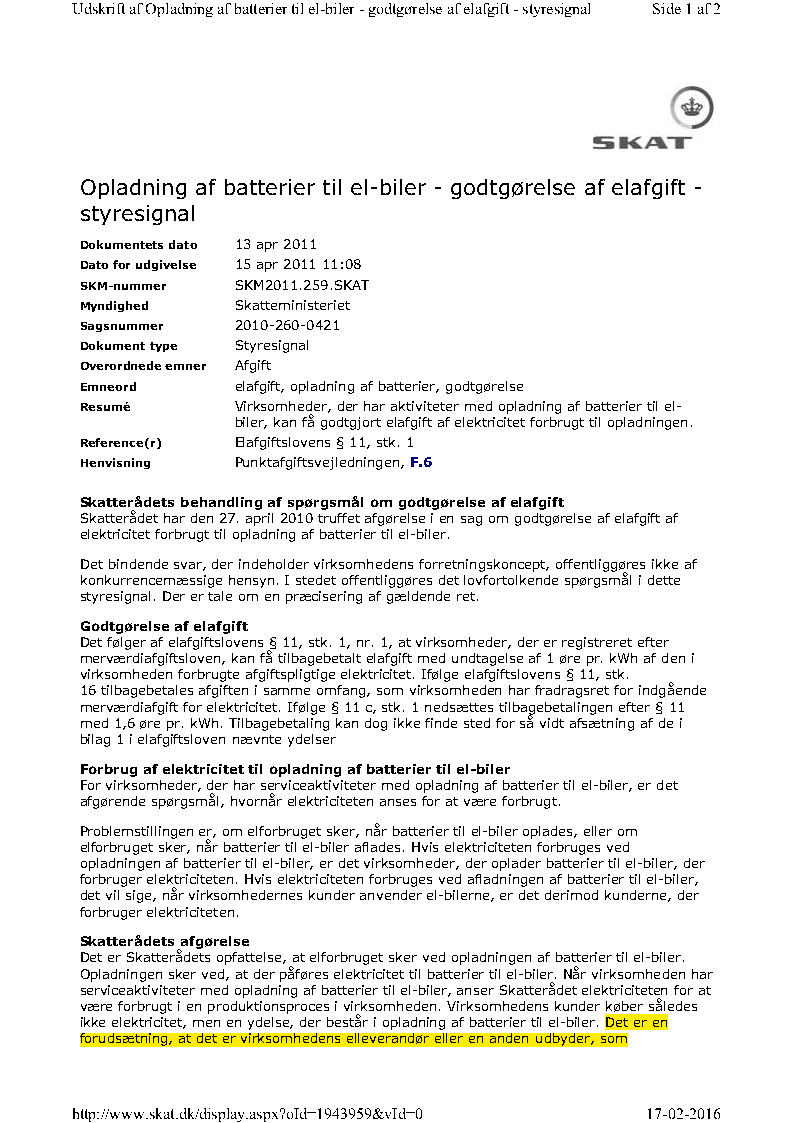 Udskrift af Opladning af batterier til el-biler - godtgørelse af elafgift - styresignal Side 1 af 2

SKAT

Opladning af batterier til el-biler - godtgørelse af elafgift - styresignal

| | |
|---|---|
| Dokumentets dato | 13 apr 2011 |
| Dato for udgivelse | 15 apr 2011 11:08 |
| SKM-nummer | SKM2011.259.SKAT |
| Myndighed | Skatteministeriet |
| Sagsnummer | 2010-260-0421 |
| Dokument type | Styresignal |
| Overordnede emner | Afgift |
| Emneord | elafgift, opladning af batterier, godtgørelse |
| Resumé | Virksomheder, der har aktiviteter med opladning af batterier til el-biler, kan få godtgjort elafgift af elektricitet forbrugt til opladningen. |
| Reference(r) | Elafgiftslovens § 11, stk. 1 |
| Henvisning | Punktafgiftsvejledningen, F.6 |

Skatterådets behandling af spørgsmål om godtgørelse af elafgift
Skatterådet har den 27. april 2010 truffet afgørelse i en sag om godtgørelse af elafgift af elektricitet forbrugt til opladning af batterier til el-biler.

Det bindende svar, der indeholder virksomhedens forretningskoncept, offentliggøres ikke af konkurrencemæssige hensyn. I stedet offentliggøres det lovfortolkende spørgsmål i dette styresignal. Der er tale om en præcisering af gældende ret.

Godtgørelse af elafgift
Det følger af elafgiftslovens § 11, stk. 1, nr. 1, at virksomheder, der er registreret efter merværdiafgiftsloven, kan få tilbagebetalt elafgift med undtagelse af 1 øre pr. kWh af den i virksomheden forbrugte afgiftspligtige elektricitet. Ifølge elafgiftslovens § 11, stk. 16 tilbagebetales afgiften i samme omfang, som virksomheden har fradragsret for indgående merværdiafgift for elektricitet. Ifølge § 11 c, stk. 1 nedsættes tilbagebetalingen efter § 11 med 1,6 øre pr. kWh. Tilbagebetaling kan dog ikke finde sted for så vidt afsætning af de i bilag 1 i elafgiftsloven nævnte ydelser

Forbrug af elektricitet til opladning af batterier til el-biler
For virksomheder, der har serviceaktiviteter med opladning af batterier til el-biler, er det afgørende spørgsmål, hvornår elektriciteten anses for at være forbrugt.

Problemstillingen er, om elforbruget sker, når batterier til el-biler oplades, eller om elforbruget sker, når batterier til el-biler aflades. Hvis elektriciteten forbruges ved opladningen af batterier til el-biler, er det virksomheder, der oplader batterier til el-biler, der forbruger elektriciteten. Hvis elektriciteten forbruges ved afladningen af batterier til el-biler, det vil sige, når virksomhedernes kunder anvender el-bilerne, er det derimod kunderne, der forbruger elektriciteten.

Skatterådets afgørelse
Det er Skatterådets opfattelse, at elforbruget sker ved opladningen af batterier til el-biler. Opladningen sker ved, at der påføres elektricitet til batterier til el-biler. Når virksomheden har serviceaktiviteter med opladning af batterier til el-biler, anser Skatterådet elektriciteten for at være forbrugt i en produktionsproces i virksomheden. Virksomhedens kunder køber således ikke elektricitet, men en ydelse, der består i opladning af batterier til el-biler. Det er en forudsætning, at det er virksomhedens elleverandør eller en anden udbyder, som

http://www.skat.dk/display.aspx?oId=1943959&vId=0 17-02-2016